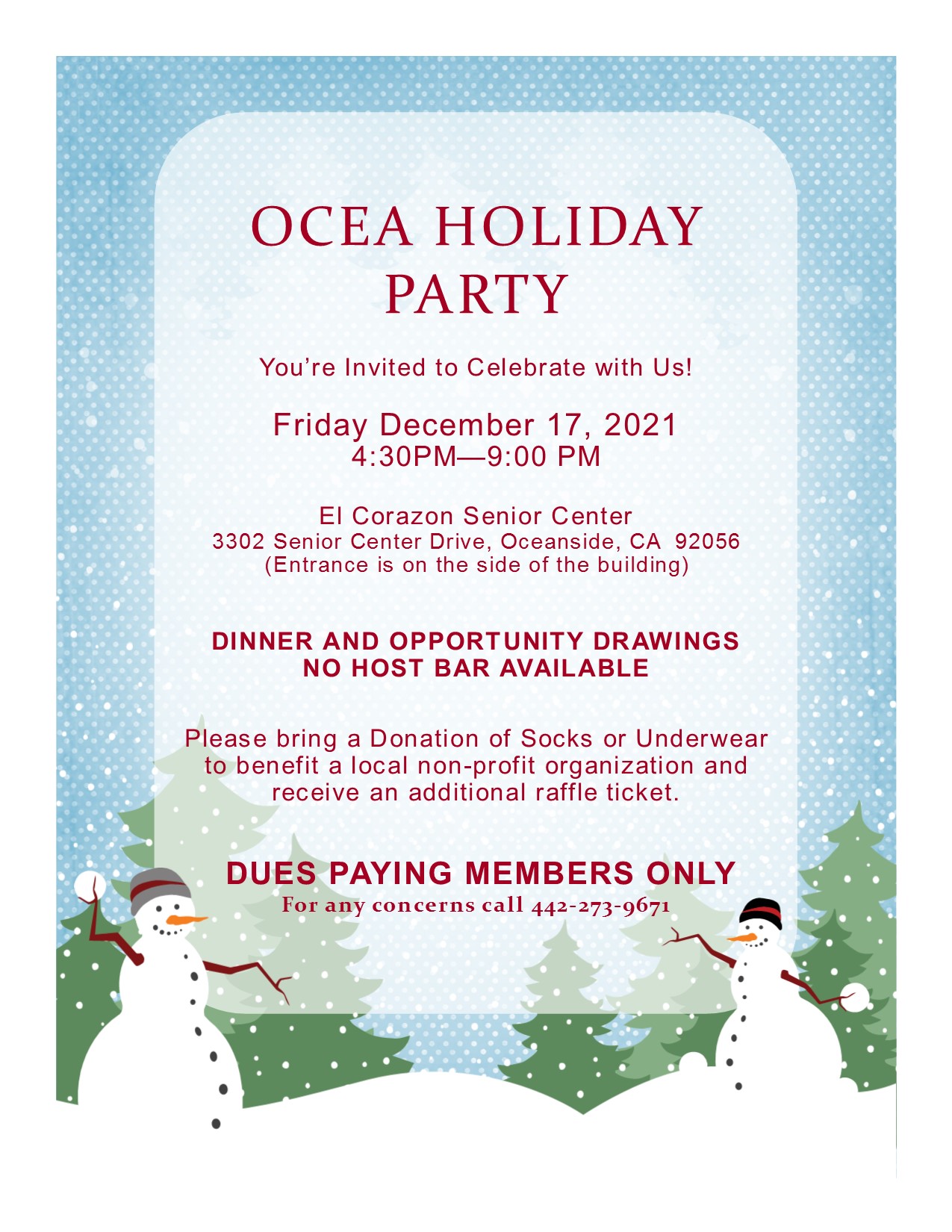 OCEA HOLIDAY PARTY

You're Invited to Celebrate with Us!

Friday December 17, 2021
4:30PM—9:00 PM

El Corazon Senior Center
3302 Senior Center Drive, Oceanside, CA 92056
(Entrance is on the side of the building)

DINNER AND OPPORTUNITY DRAWINGS
NO HOST BAR AVAILABLE

Please bring a Donation of Socks or Underwear to benefit a local non-profit organization and receive an additional raffle ticket.

DUES PAYING MEMBERS ONLY
For any concerns call 442-273-9671